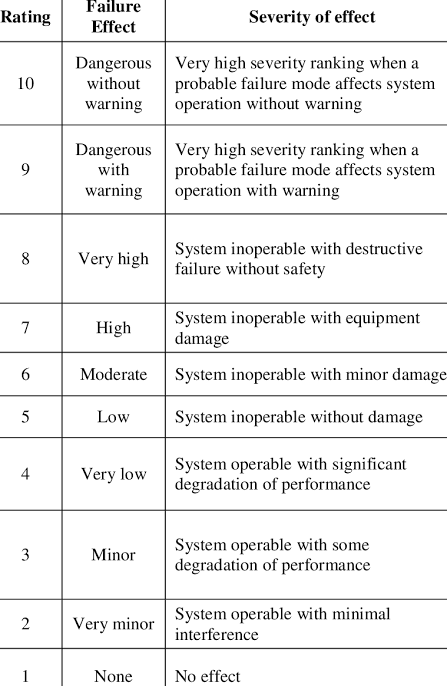 | Rating | Failure Effect | Severity of effect |
|---|---|---|
| 10 | Dangerous without warning | Very high severity ranking when a probable failure mode affects system operation without warning |
| 9 | Dangerous with warning | Very high severity ranking when a probable failure mode affects system operation with warning |
| 8 | Very high | System inoperable with destructive failure without safety |
| 7 | High | System inoperable with equipment damage |
| 6 | Moderate | System inoperable with minor damage |
| 5 | Low | System inoperable without damage |
| 4 | Very low | System operable with significant degradation of performance |
| 3 | Minor | System operable with some degradation of performance |
| 2 | Very minor | System operable with minimal interference |
| 1 | None | No effect |